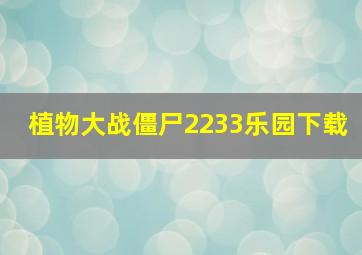 植物大战僵尸2233乐园下载